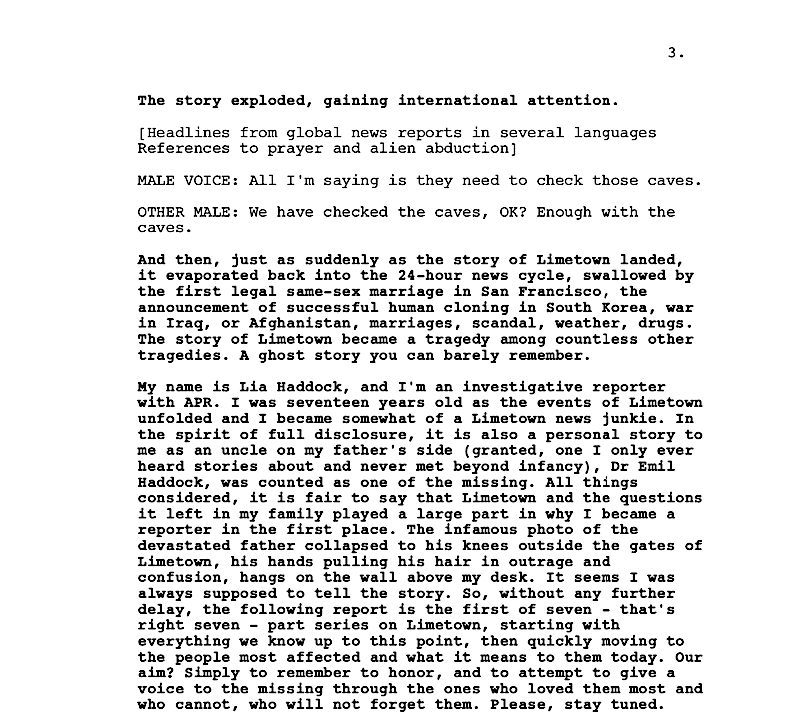 3.

The story exploded, gaining international attention.

[Headlines from global news reports in several languages References to prayer and alien abduction]

MALE VOICE: All I'm saying is they need to check those caves.

OTHER MALE: We have checked the caves, OK? Enough with the caves.

And then, just as suddenly as the story of Limetown landed, it evaporated back into the 24-hour news cycle, swallowed by the first legal same-sex marriage in San Francisco, the announcement of successful human cloning in South Korea, war in Iraq, or Afghanistan, marriages, scandal, weather, drugs. The story of Limetown became a tragedy among countless other tragedies. A ghost story you can barely remember.

My name is Lia Haddock, and I'm an investigative reporter with APR. I was seventeen years old as the events of Limetown unfolded and I became somewhat of a Limetown news junkie. In the spirit of full disclosure, it is also a personal story to me as an uncle on my father's side (granted, one I only ever heard stories about and never met beyond infancy), Dr Emil Haddock, was counted as one of the missing. All things considered, it is fair to say that Limetown and the questions it left in my family played a large part in why I became a reporter in the first place. The infamous photo of the devastated father collapsed to his knees outside the gates of Limetown, his hands pulling his hair in outrage and confusion, hangs on the wall above my desk. It seems I was always supposed to tell the story. So, without any further delay, the following report is the first of seven - that's right seven - part series on Limetown, starting with everything we know up to this point, then quickly moving to the people most affected and what it means to them today. Our aim? Simply to remember to honor, and to attempt to give a voice to the missing through the ones who loved them most and who cannot, who will not forget them. Please, stay tuned.